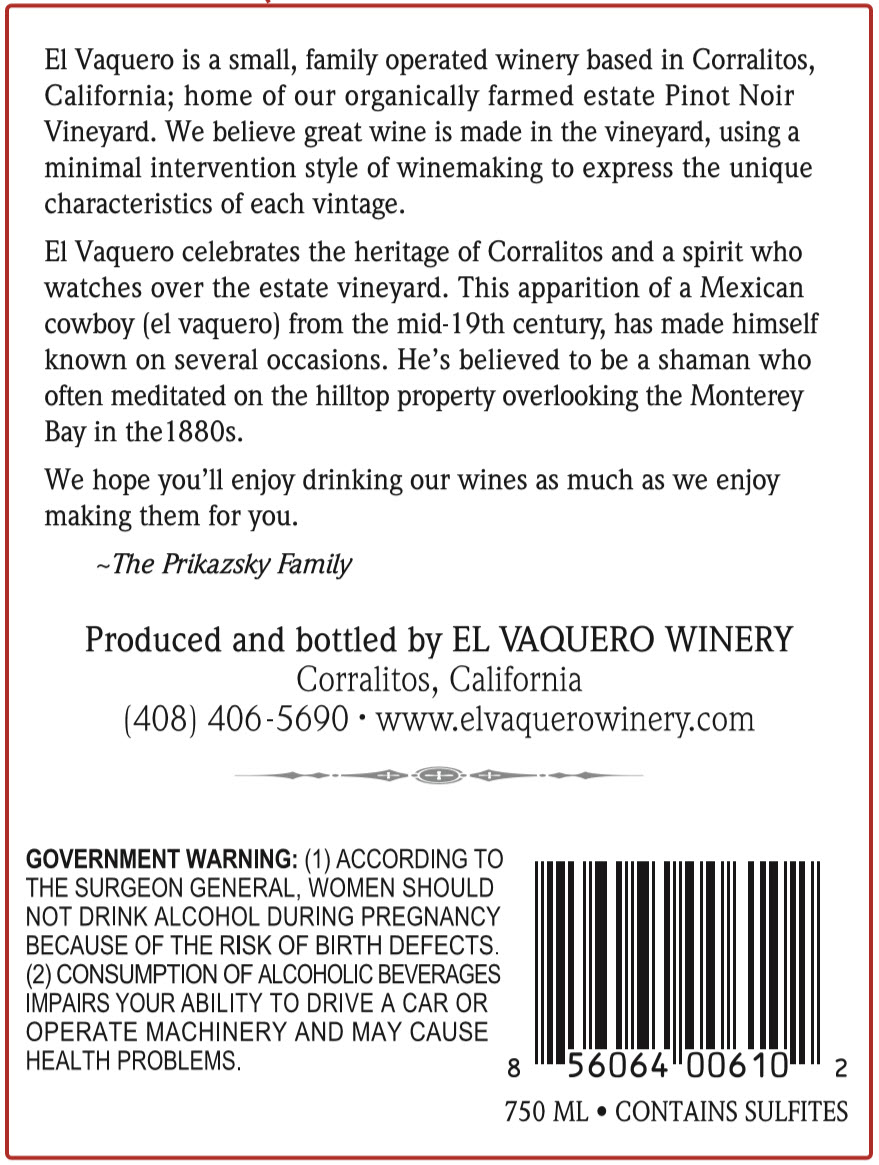 El Vaquero is a small, family operated winery based in Corralitos, California; home of our organically farmed estate Pinot Noir Vineyard. We believe great wine is made in the vineyard, using a minimal intervention style of winemaking to express the unique characteristics of each vintage.

El Vaquero celebrates the heritage of Corralitos and a spirit who watches over the estate vineyard. This apparition of a Mexican cowboy (el vaquero) from the mid-19th century, has made himself known on several occasions. He's believed to be a shaman who often meditated on the hilltop property overlooking the Monterey Bay in the1880s.

We hope you'll enjoy drinking our wines as much as we enjoy making them for you.

~The Prikazsky Family

Produced and bottled by EL VAQUERO WINERY
Corralitos, California
(408) 406-5690 • www.elvaquerowinery.com

GOVERNMENT WARNING: (1) ACCORDING TO THE SURGEON GENERAL, WOMEN SHOULD NOT DRINK ALCOHOL DURING PREGNANCY BECAUSE OF THE RISK OF BIRTH DEFECTS. (2) CONSUMPTION OF ALCOHOLIC BEVERAGES IMPAIRS YOUR ABILITY TO DRIVE A CAR OR OPERATE MACHINERY AND MAY CAUSE HEALTH PROBLEMS.

8 56064 00610 2

750 ML • CONTAINS SULFITES